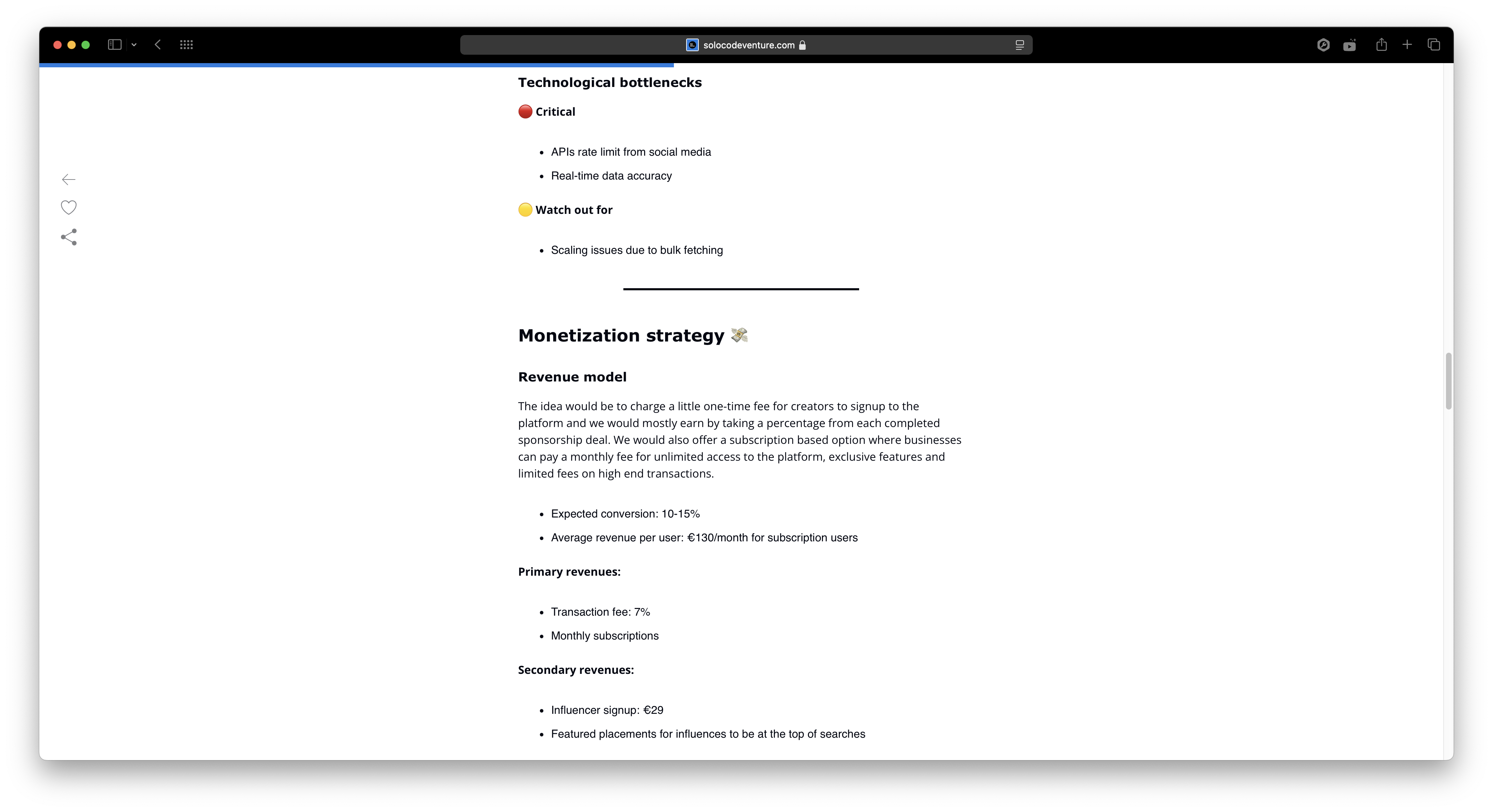 solocodeventure.com

Technological bottlenecks

🔴 Critical

- APIs rate limit from social media
- Real-time data accuracy

🟡 Watch out for

- Scaling issues due to bulk fetching

Monetization strategy 💸

Revenue model

The idea would be to charge a little one-time fee for creators to signup to the platform and we would mostly earn by taking a percentage from each completed sponsorship deal. We would also offer a subscription based option where businesses can pay a monthly fee for unlimited access to the platform, exclusive features and limited fees on high end transactions.

- Expected conversion: 10-15%
- Average revenue per user: €130/month for subscription users

Primary revenues:

- Transaction fee: 7%
- Monthly subscriptions

Secondary revenues:

- Influencer signup: €29
- Featured placements for influences to be at the top of searches